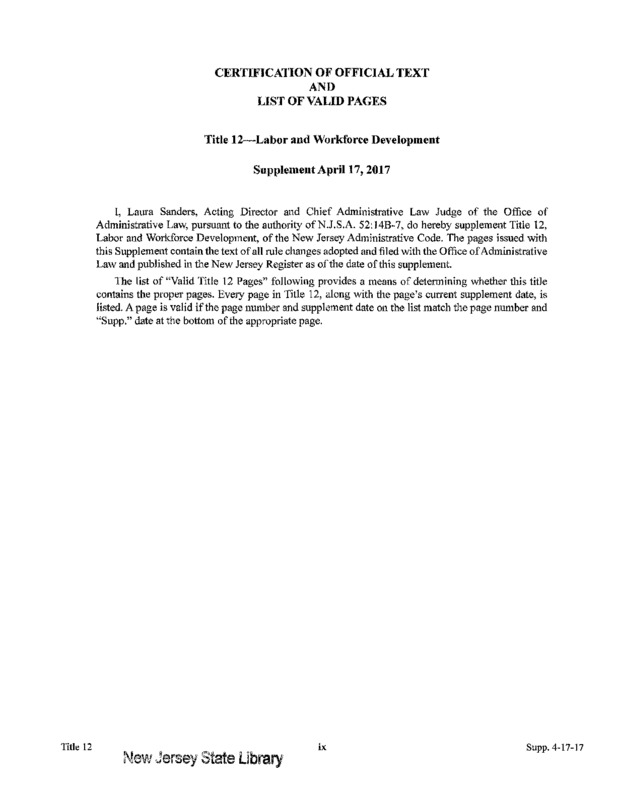 CERTIFICATION OF OFFICIAL TEXT
AND
LIST OF VALID PAGES

Title 12—Labor and Workforce Development

Supplement April 17, 2017

I, Laura Sanders, Acting Director and Chief Administrative Law Judge of the Office of Administrative Law, pursuant to the authority of N.J.S.A. 52:14B-7, do hereby supplement Title 12, Labor and Workforce Development, of the New Jersey Administrative Code. The pages issued with this Supplement contain the text of all rule changes adopted and filed with the Office of Administrative Law and published in the New Jersey Register as of the date of this supplement.

The list of "Valid Title 12 Pages" following provides a means of determining whether this title contains the proper pages. Every page in Title 12, along with the page's current supplement date, is listed. A page is valid if the page number and supplement date on the list match the page number and "Supp." date at the bottom of the appropriate page.

Title 12 ix Supp. 4-17-17

New Jersey State Library